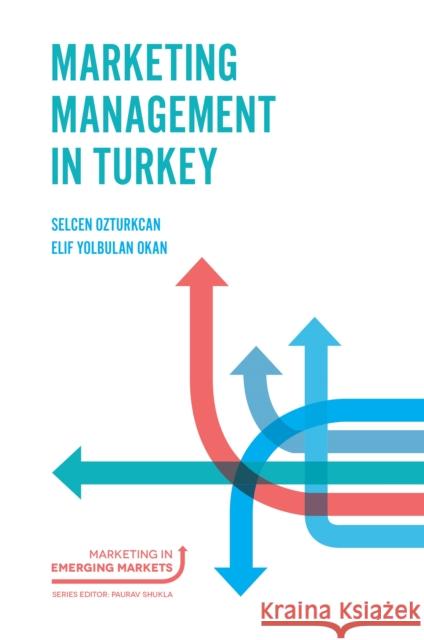 MARKETING MANAGEMENT IN TURKEY

SELCEN OZTURKCAN
ELIF YOLBULAN OKAN

MARKETING IN
EMERGING MARKETS

SERIES EDITOR: PAURAV SHUKLA

Kraina Książek